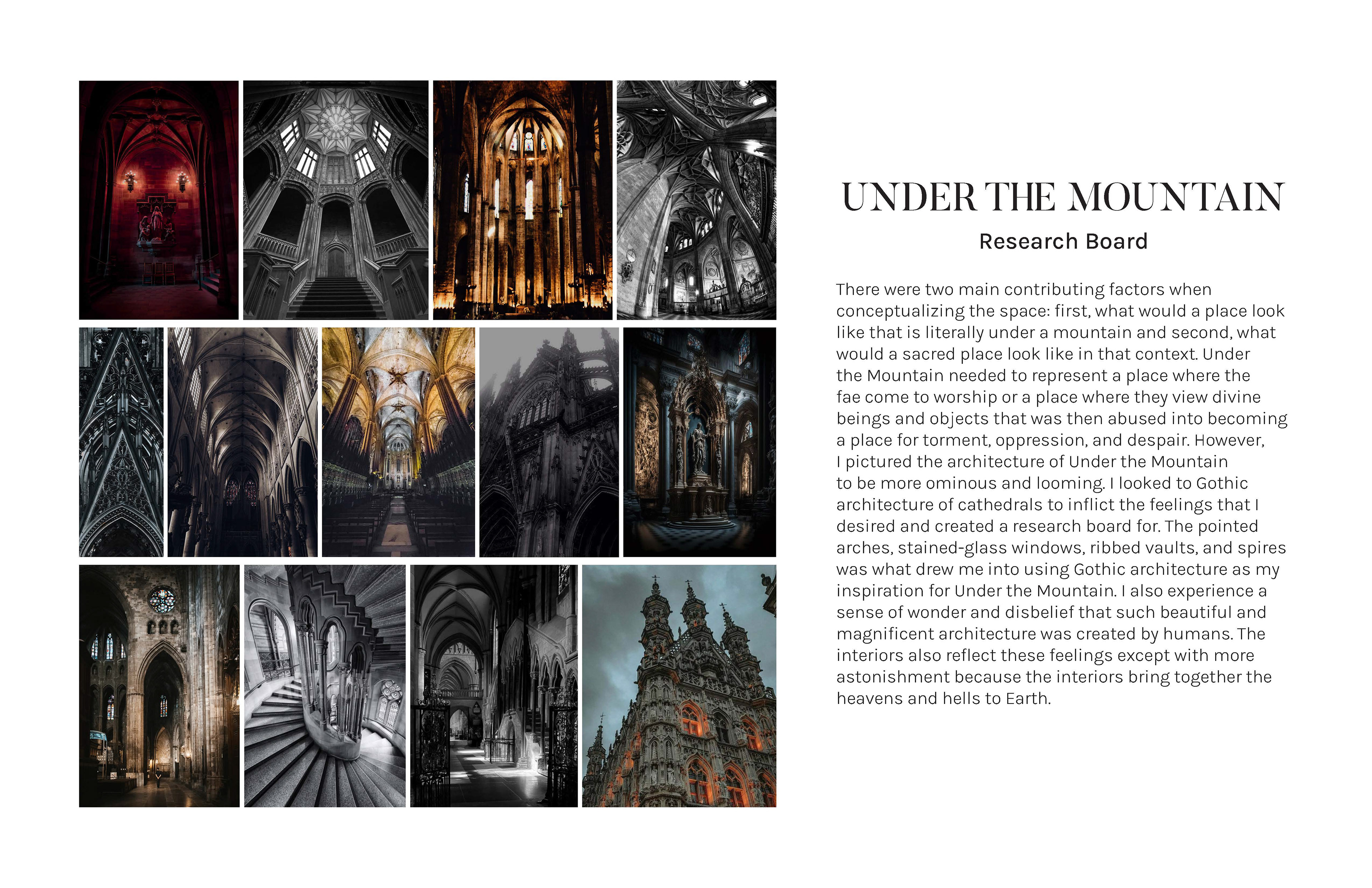 UNDER THE MOUNTAIN

Research Board

There were two main contributing factors when conceptualizing the space: first, what would a place look like that is literally under a mountain and second, what would a sacred place look like in that context. Under the Mountain needed to represent a place where the fae come to worship or a place where they view divine beings and objects that was then abused into becoming a place for torment, oppression, and despair. However, I pictured the architecture of Under the Mountain to be more ominous and looming. I looked to Gothic architecture of cathedrals to inflict the feelings that I desired and created a research board for. The pointed arches, stained-glass windows, ribbed vaults, and spires was what drew me into using Gothic architecture as my inspiration for Under the Mountain. I also experience a sense of wonder and disbelief that such beautiful and magnificent architecture was created by humans. The interiors also reflect these feelings except with more astonishment because the interiors bring together the heavens and hells to Earth.